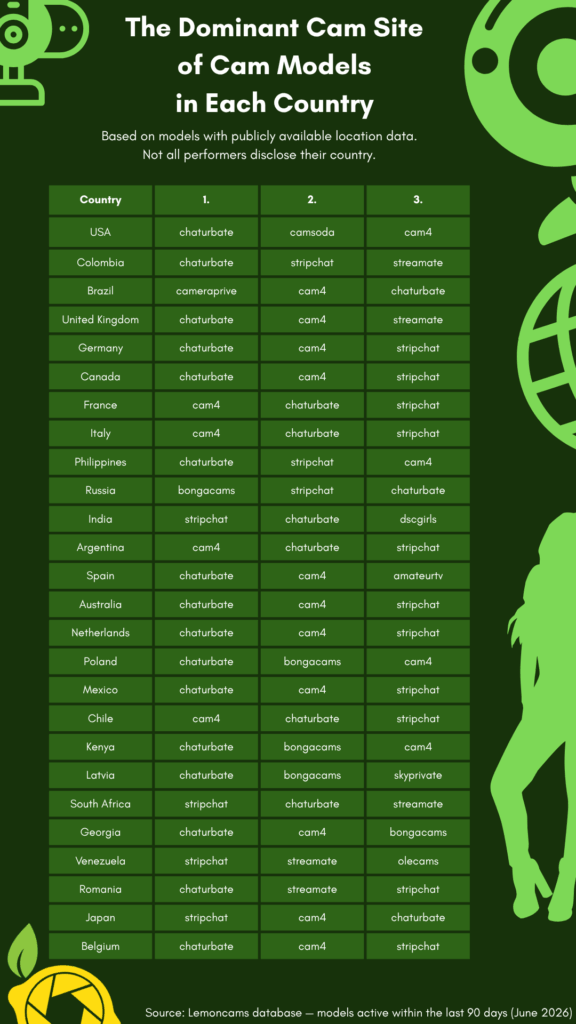 The Dominant Cam Site of Cam Models in Each Country

Based on models with publicly available location data. Not all performers disclose their country.

| Country | 1. | 2. | 3. |
|---|---|---|---|
| USA | chaturbate | camsoda | cam4 |
| Colombia | chaturbate | stripchat | streamate |
| Brazil | cameraprive | cam4 | chaturbate |
| United Kingdom | chaturbate | cam4 | streamate |
| Germany | chaturbate | cam4 | stripchat |
| Canada | chaturbate | cam4 | stripchat |
| France | cam4 | chaturbate | stripchat |
| Italy | cam4 | chaturbate | stripchat |
| Philippines | chaturbate | stripchat | cam4 |
| Russia | bongacams | stripchat | chaturbate |
| India | stripchat | chaturbate | dscgirls |
| Argentina | cam4 | chaturbate | stripchat |
| Spain | chaturbate | cam4 | amateurtv |
| Australia | chaturbate | cam4 | stripchat |
| Netherlands | chaturbate | cam4 | stripchat |
| Poland | chaturbate | bongacams | cam4 |
| Mexico | chaturbate | cam4 | stripchat |
| Chile | cam4 | chaturbate | stripchat |
| Kenya | chaturbate | bongacams | cam4 |
| Latvia | chaturbate | bongacams | skyprivate |
| South Africa | stripchat | chaturbate | streamate |
| Georgia | chaturbate | cam4 | bongacams |
| Venezuela | stripchat | streamate | olecams |
| Romania | chaturbate | streamate | stripchat |
| Japan | stripchat | cam4 | chaturbate |
| Belgium | chaturbate | cam4 | stripchat |

Source: Lemoncams database — models active within the last 90 days (June 2026)